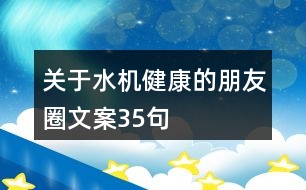 关于水机健康的朋友圈文案35句